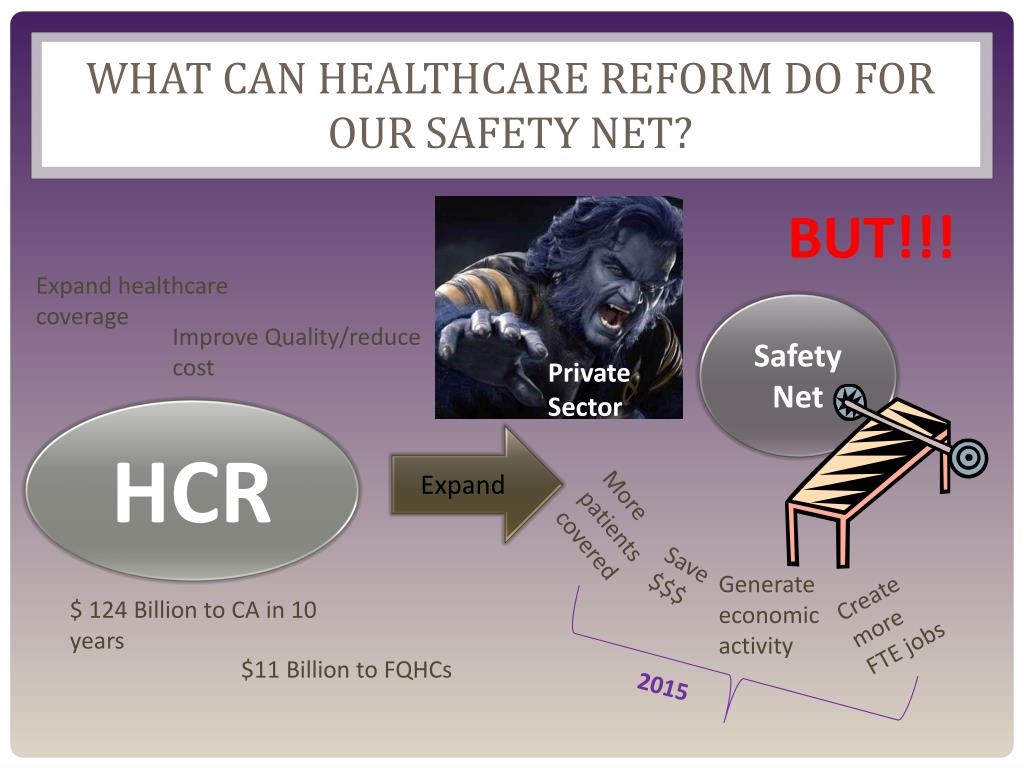 WHAT CAN HEALTHCARE REFORM DO FOR OUR SAFETY NET?

BUT!!!

Expand healthcare coverage

Improve Quality/reduce cost

Private Sector

Safety Net

HCR

Expand

More patients covered

Save $$$

Generate economic activity

Create more FTE jobs

$ 124 Billion to CA in 10 years

$11 Billion to FQHCs

2015